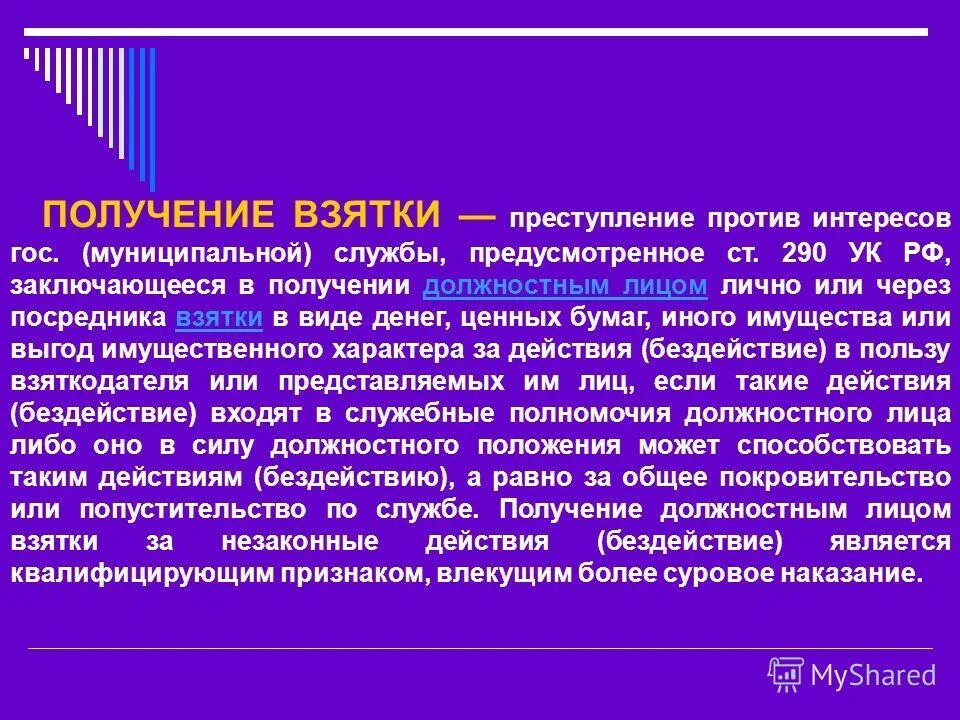 ПОЛУЧЕНИЕ ВЗЯТКИ — преступление против интересов гос. (муниципальной) службы, предусмотренное ст. 290 УК РФ, заключающееся в получении должностным лицом лично или через посредника взятки в виде денег, ценных бумаг, иного имущества или выгод имущественного характера за действия (бездействие) в пользу взяткодателя или представляемых им лиц, если такие действия (бездействие) входят в служебные полномочия должностного лица либо оно в силу должностного положения может способствовать таким действиям (бездействию), а равно за общее покровительство или попустительство по службе. Получение должностным лицом взятки за незаконные действия (бездействие) является квалифицирующим признаком, влекущим более суровое наказание.

MyShared